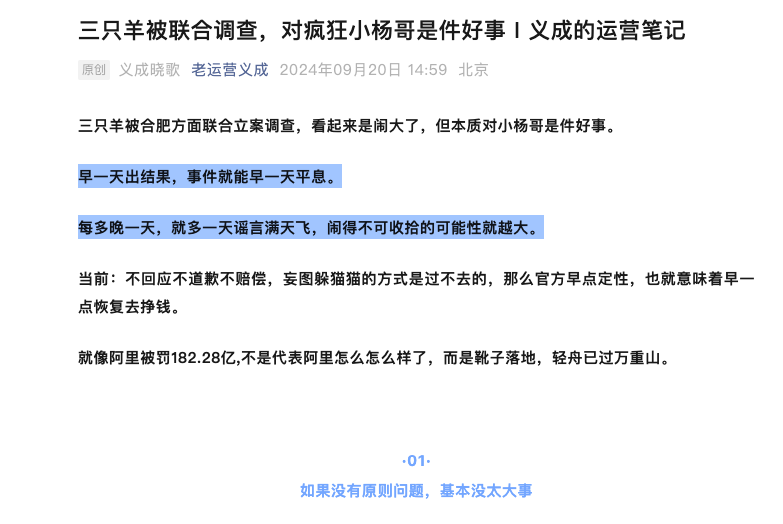 三只羊被联合调查，对疯狂小杨哥是件好事 I 义成的运营笔记

原创 义成晓歌 老运营义成 2024年09月20日 14:59 北京

三只羊被合肥方面联合立案调查，看起来是闹大了，但本质对小杨哥是件好事。

早一天出结果，事件就能早一天平息。

每多晚一天，就多一天谣言满天飞，闹得不可收拾的可能性就越大。

当前：不回应不道歉不赔偿，妄图躲猫猫的方式是过不去的，那么官方早点定性，也就意味着早一点恢复去挣钱。

就像阿里被罚182.28亿,不是代表阿里怎么怎么样了，而是靴子落地，轻舟已过万重山。

·01·

如果没有原则问题，基本没太大事